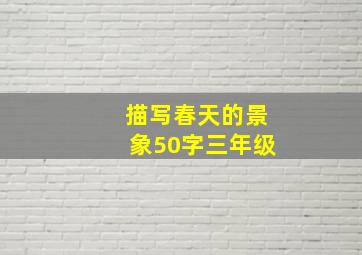 描写春天的景象50字三年级